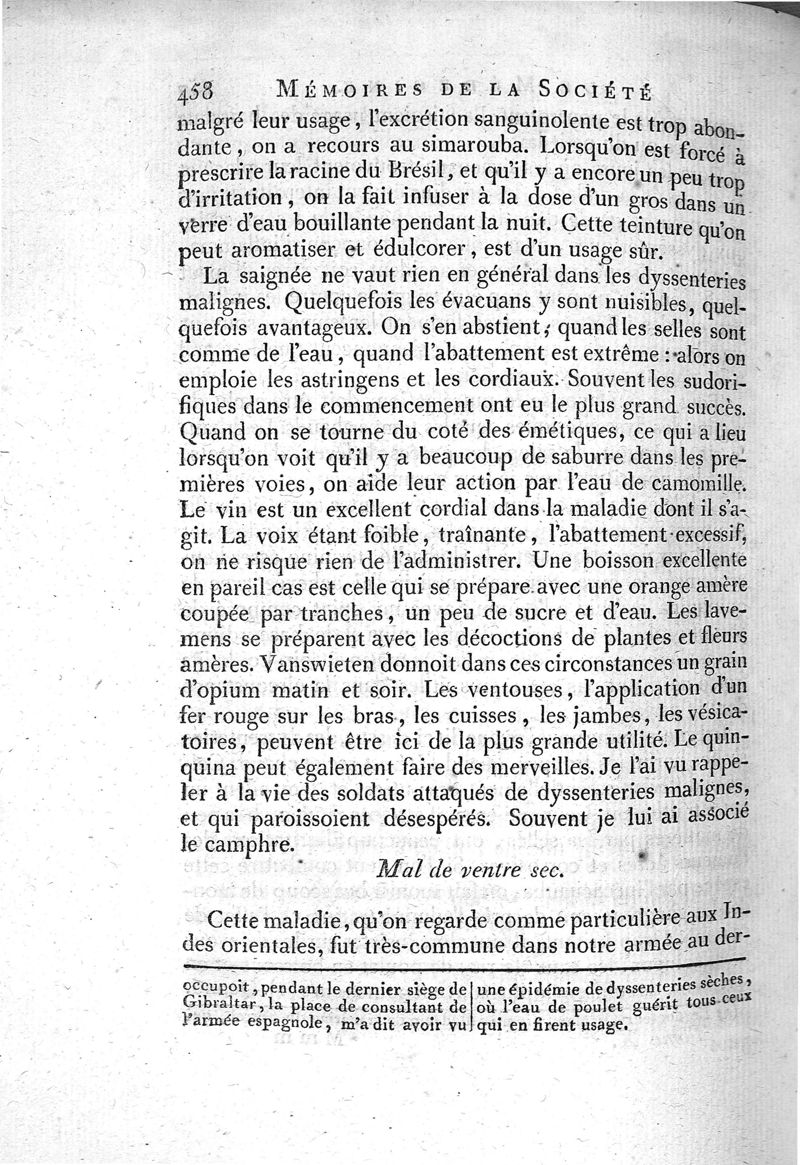 458 MÉMOIRES DE LA SOCIÉTÉ

malgré leur usage, l'excrétion sanguinolente est trop abondante, on a recours au simarouba. Lorsqu'on est forcé à prescrire la racine du Brésil, et qu'il y a encore un peu trop d'irritation, on la fait infuser à la dose d'un gros dans un verre d'eau bouillante pendant la nuit. Cette teinture qu'on peut aromatiser et édulcorer, est d'un usage sûr.

La saignée ne vaut rien en général dans les dyssenteries malignes. Quelquefois les évacuans y sont nuisibles, quelquefois avantageux. On s'en abstient, quand les selles sont comme de l'eau, quand l'abattement est extrême : alors on emploie les astringens et les cordiaux. Souvent les sudorifiques dans le commencement ont eu le plus grand succès. Quand on se tourne du coté des émétiques, ce qui a lieu lorsqu'on voit qu'il y a beaucoup de saburre dans les premières voies, on aide leur action par l'eau de camomille. Le vin est un excellent cordial dans la maladie dont il s'agit. La voix étant foible, traînante, l'abattement excessif, on ne risque rien de l'administrer. Une boisson excellente en pareil cas est celle qui se prépare avec une orange amère coupée par tranches, un peu de sucre et d'eau. Les lavemens se préparent avec les décoctions de plantes et fleurs amères. Vanswieten donnoit dans ces circonstances un grain d'opium matin et soir. Les ventouses, l'application d'un fer rouge sur les bras, les cuisses, les jambes, les vésicatoires, peuvent être ici de la plus grande utilité. Le quinquina peut également faire des merveilles. Je l'ai vu rappeler à la vie des soldats attaqués de dyssenteries malignes, et qui paroissoient désespérés. Souvent je lui ai associé le camphre.

Mal de ventre sec.

Cette maladie, qu'on regarde comme particulière aux Indes orientales, fut très-commune dans notre armée au der-

occupoit, pendant le dernier siège de Gibraltar, la place de consultant de l'armée espagnole, m'a dit avoir vu une épidémie de dyssenteries sèches, où l'eau de poulet guérit tous ceux qui en firent usage.